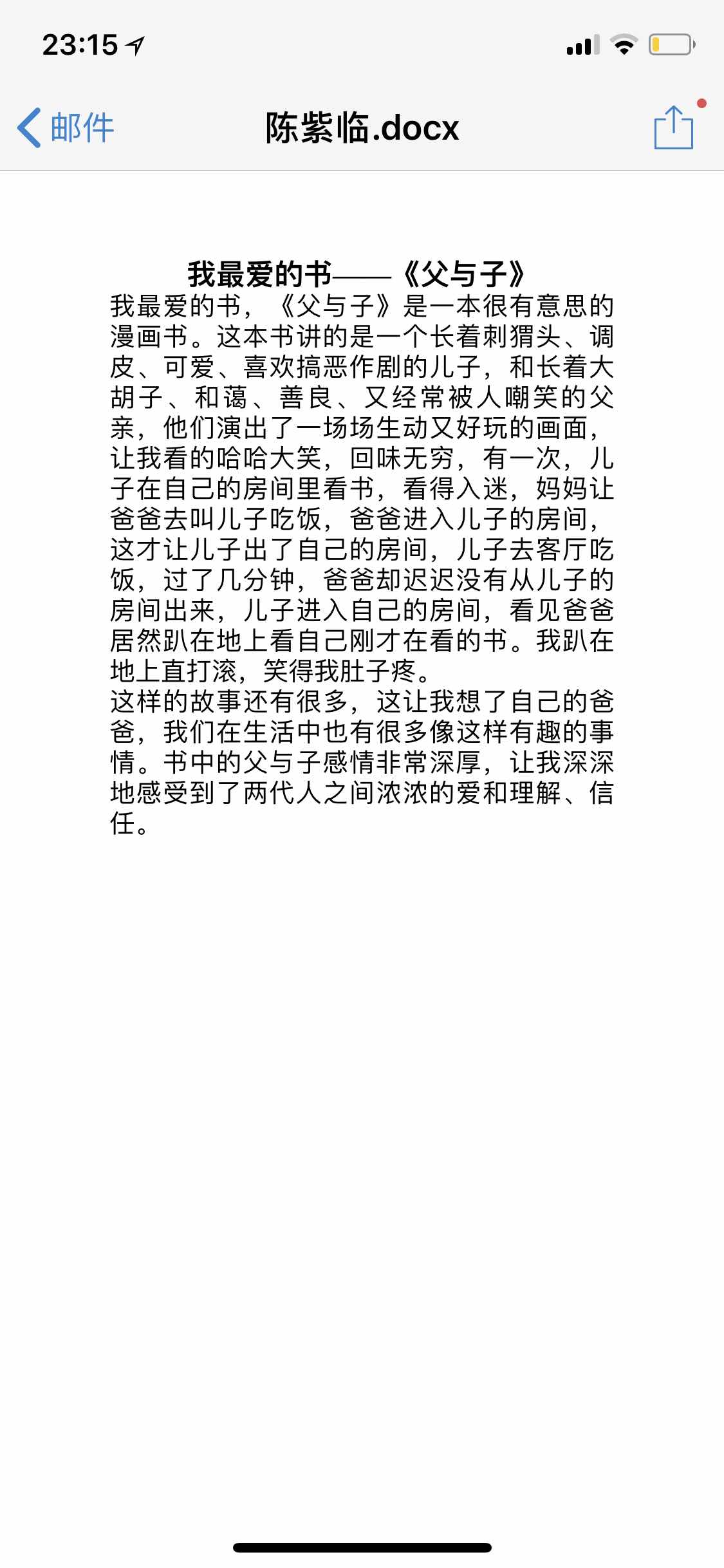 23:15

邮件

陈紫临.docx

我最爱的书——《父与子》

我最爱的书，《父与子》是一本很有意思的漫画书。这本书讲的是一个长着刺猬头、调皮、可爱、喜欢搞恶作剧的儿子，和长着大胡子、和蔼、善良、又经常被人嘲笑的父亲，他们演出了一场场生动又好玩的画面，让我看的哈哈大笑，回味无穷，有一次，儿子在自己的房间里看书，看得入迷，妈妈让爸爸去叫儿子吃饭，爸爸进入儿子的房间，这才让儿子出了自己的房间，儿子去客厅吃饭，过了几分钟，爸爸却迟迟没有从儿子的房间出来，儿子进入自己的房间，看见爸爸居然趴在地上看自己刚才在看的书。我趴在地上直打滚，笑得我肚子疼。

这样的故事还有很多，这让我想了自己的爸爸，我们在生活中也有很多像这样有趣的事情。书中的父与子感情非常深厚，让我深深地感受到了两代人之间浓浓的爱和理解、信任。